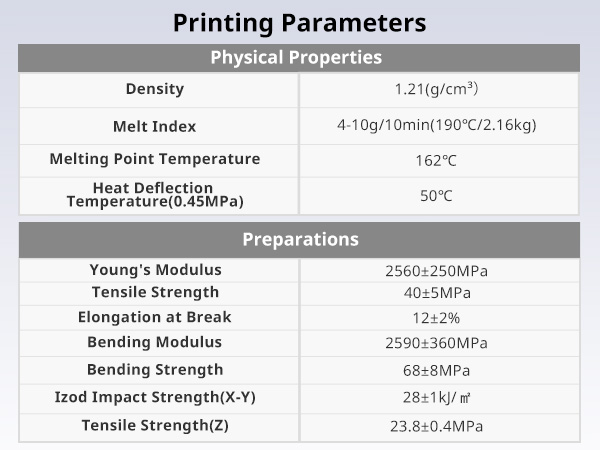 Printing Parameters

| Physical Properties | |
|---|---|
| Density | 1.21(g/cm³) |
| Melt Index | 4-10g/10min(190℃/2.16kg) |
| Melting Point Temperature | 162℃ |
| Heat Deflection Temperature(0.45MPa) | 50℃ |

| Preparations | |
|---|---|
| Young's Modulus | 2560±250MPa |
| Tensile Strength | 40±5MPa |
| Elongation at Break | 12±2% |
| Bending Modulus | 2590±360MPa |
| Bending Strength | 68±8MPa |
| Izod Impact Strength(X-Y) | 28±1kJ/㎡ |
| Tensile Strength(Z) | 23.8±0.4MPa |